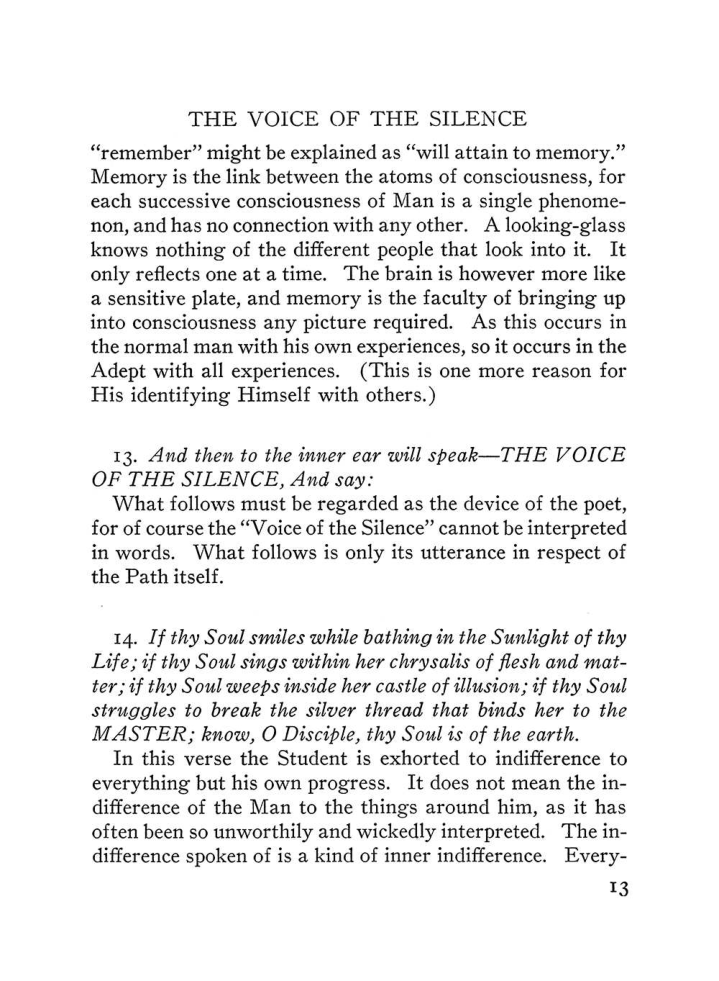 THE VOICE OF THE SILENCE

"remember" might be explained as "will attain to memory." Memory is the link between the atoms of consciousness, for each successive consciousness of Man is a single phenomenon, and has no connection with any other. A looking-glass knows nothing of the different people that look into it. It only reflects one at a time. The brain is however more like a sensitive plate, and memory is the faculty of bringing up into consciousness any picture required. As this occurs in the normal man with his own experiences, so it occurs in the Adept with all experiences. (This is one more reason for His identifying Himself with others.)

13. And then to the inner ear will speak—THE VOICE OF THE SILENCE, And say:

What follows must be regarded as the device of the poet, for of course the "Voice of the Silence" cannot be interpreted in words. What follows is only its utterance in respect of the Path itself.

14. If thy Soul smiles while bathing in the Sunlight of thy Life; if thy Soul sings within her chrysalis of flesh and matter; if thy Soul weeps inside her castle of illusion; if thy Soul struggles to break the silver thread that binds her to the MASTER; know, O Disciple, thy Soul is of the earth.

In this verse the Student is exhorted to indifference to everything but his own progress. It does not mean the indifference of the Man to the things around him, as it has often been so unworthily and wickedly interpreted. The indifference spoken of is a kind of inner indifference. Every-

13